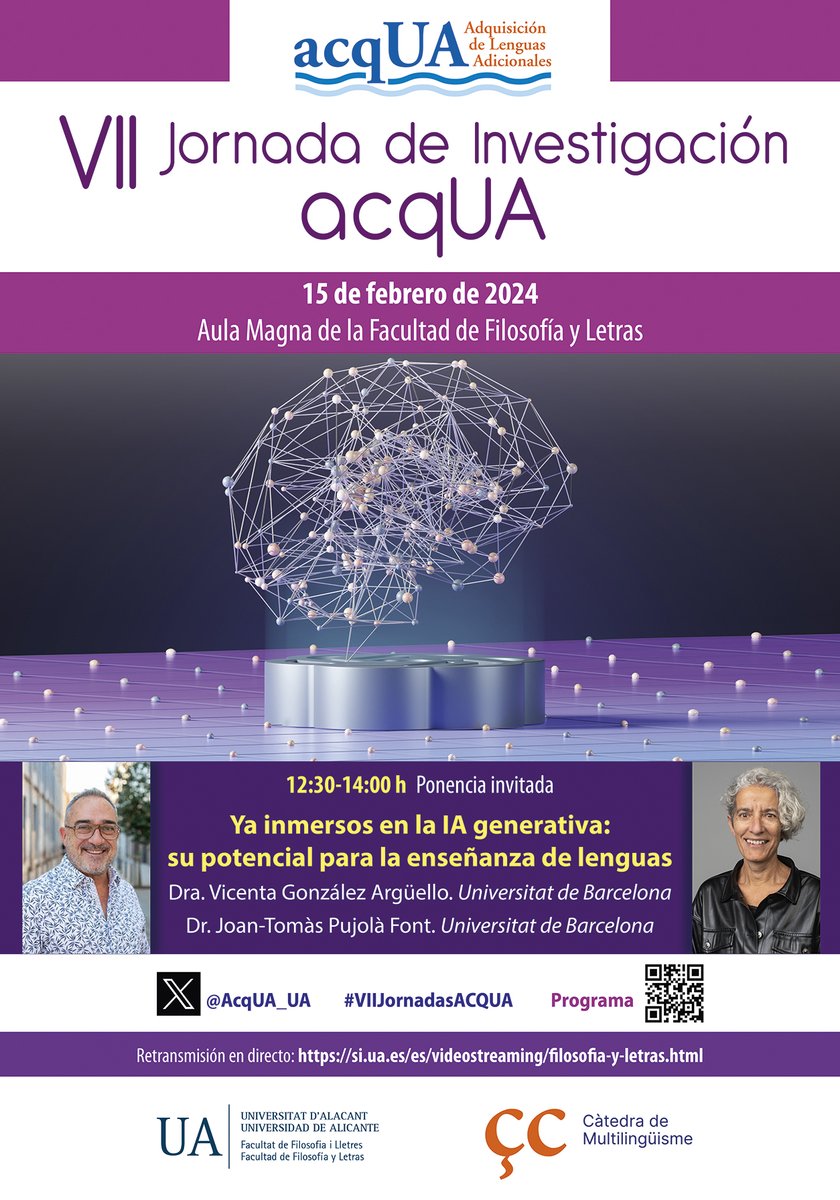 acqUA Adquisición de Lenguas Adicionales

VII Jornada de Investigación acqUA

15 de febrero de 2024
Aula Magna de la Facultad de Filosofía y Letras

12:30-14:00 h Ponencia invitada

Ya inmersos en la IA generativa: su potencial para la enseñanza de lenguas

Dra. Vicenta González Argüello. Universitat de Barcelona
Dr. Joan-Tomàs Pujolà Font. Universitat de Barcelona

@AcqUA_UA #VIIJornadasACQUA Programa

Retransmisión en directo: https://si.ua.es/es/videostreaming/filosofia-y-letras.html

UA UNIVERSITAT D'ALACANT
UNIVERSIDAD DE ALICANTE
Facultat de Filosofia i Lletres
Facultad de Filosofía y Letras

ÇC Càtedra de Multilingüisme